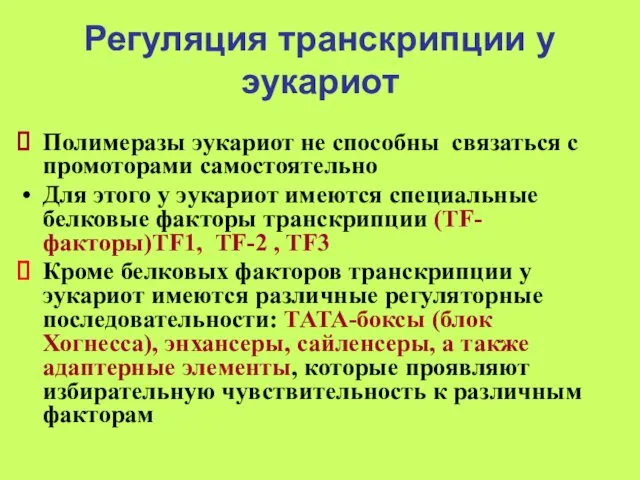 Регуляция транскрипции у эукариот

 Полимеразы эукариот не способны связаться с промоторами самостоятельно

• Для этого у эукариот имеются специальные белковые факторы транскрипции (TF-факторы)TF1, TF-2 , TF3

 Кроме белковых факторов транскрипции у эукариот имеются различные регуляторные последовательности: ТАТА-боксы (блок Хогнесса), энхансеры, сайленсеры, а также адаптерные элементы, которые проявляют избирательную чувствительность к различным факторам